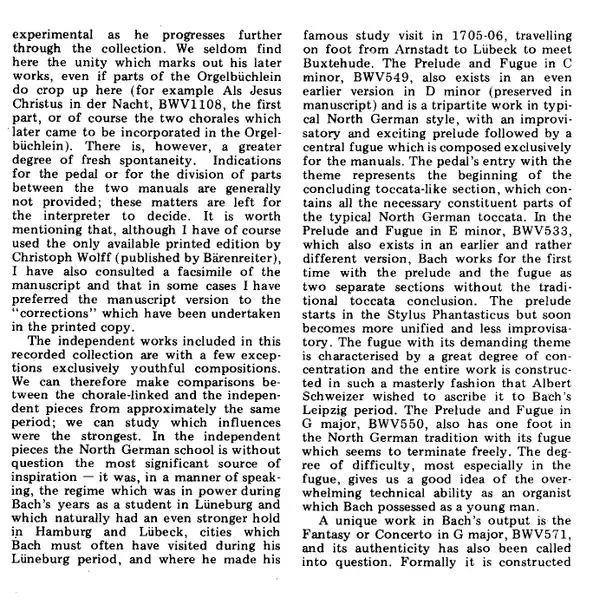 experimental as he progresses further through the collection. We seldom find here the unity which marks out his later works, even if parts of the Orgelbüchlein do crop up here (for example Als Jesus Christus in der Nacht, BWV1108, the first part, or of course the two chorales which later came to be incorporated in the Orgelbüchlein). There is, however, a greater degree of fresh spontaneity. Indications for the pedal or for the division of parts between the two manuals are generally not provided; these matters are left for the interpreter to decide. It is worth mentioning that, although I have of course used the only available printed edition by Christoph Wolff (published by Bärenreiter), I have also consulted a facsimile of the manuscript and that in some cases I have preferred the manuscript version to the "corrections" which have been undertaken in the printed copy.

The independent works included in this recorded collection are with a few exceptions exclusively youthful compositions. We can therefore make comparisons between the chorale-linked and the independent pieces from approximately the same period; we can study which influences were the strongest. In the independent pieces the North German school is without question the most significant source of inspiration — it was, in a manner of speaking, the regime which was in power during Bach's years as a student in Lüneburg and which naturally had an even stronger hold in Hamburg and Lübeck, cities which Bach must often have visited during his Lüneburg period, and where he made his famous study visit in 1705-06, travelling on foot from Arnstadt to Lübeck to meet Buxtehude. The Prelude and Fugue in C minor, BWV549, also exists in an even earlier version in D minor (preserved in manuscript) and is a tripartite work in typical North German style, with an improvisatory and exciting prelude followed by a central fugue which is composed exclusively for the manuals. The pedal's entry with the theme represents the beginning of the concluding toccata-like section, which contains all the necessary constituent parts of the typical North German toccata. In the Prelude and Fugue in E minor, BWV533, which also exists in an earlier and rather different version, Bach works for the first time with the prelude and the fugue as two separate sections without the traditional toccata conclusion. The prelude starts in the Stylus Phantasticus but soon becomes more unified and less improvisatory. The fugue with its demanding theme is characterised by a great degree of concentration and the entire work is constructed in such a masterly fashion that Albert Schweizer wished to ascribe it to Bach's Leipzig period. The Prelude and Fugue in G major, BWV550, also has one foot in the North German tradition with its fugue which seems to terminate freely. The degree of difficulty, most especially in the fugue, gives us a good idea of the overwhelming technical ability as an organist which Bach possessed as a young man.

A unique work in Bach's output is the Fantasy or Concerto in G major, BWV571, and its authenticity has also been called into question. Formally it is constructed